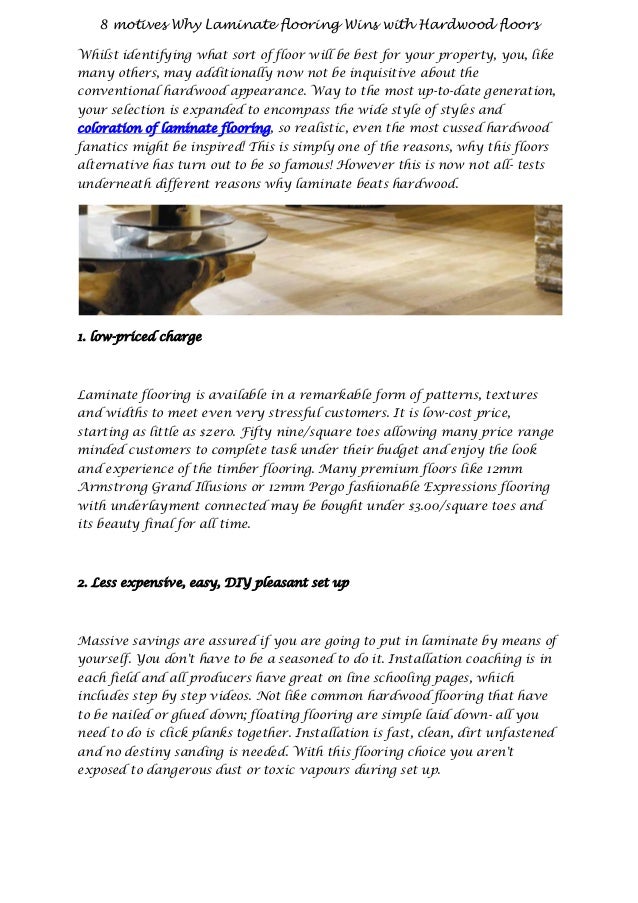 8 motives Why Laminate flooring Wins with Hardwood floors

Whilst identifying what sort of floor will be best for your property, you, like many others, may additionally now not be inquisitive about the conventional hardwood appearance. Way to the most up-to-date generation, your selection is expanded to encompass the wide style of styles and coloration of laminate flooring, so realistic, even the most cussed hardwood fanatics might be inspired! This is simply one of the reasons, why this floors alternative has turn out to be so famous! However this is now not all- tests underneath different reasons why laminate beats hardwood.

1. low-priced charge

Laminate flooring is available in a remarkable form of patterns, textures and widths to meet even very stressful customers. It is low-cost price, starting as little as $zero. Fifty nine/square toes allowing many price range minded customers to complete task under their budget and enjoy the look and experience of the timber flooring. Many premium floors like 12mm Armstrong Grand Illusions or 12mm Pergo fashionable Expressions flooring with underlayment connected may be bought under $3.00/square toes and its beauty final for all time.

2. Less expensive, easy, DIY pleasant set up

Massive savings are assured if you are going to put in laminate by means of yourself. You don't have to be a seasoned to do it. Installation coaching is in each field and all producers have great on line schooling pages, which includes step by step videos. Not like common hardwood flooring that have to be nailed or glued down; floating flooring are simple laid down- all you need to do is click planks together. Installation is fast, clean, dirt unfastened and no destiny sanding is needed. With this flooring choice you aren't exposed to dangerous dust or toxic vapours during set up.